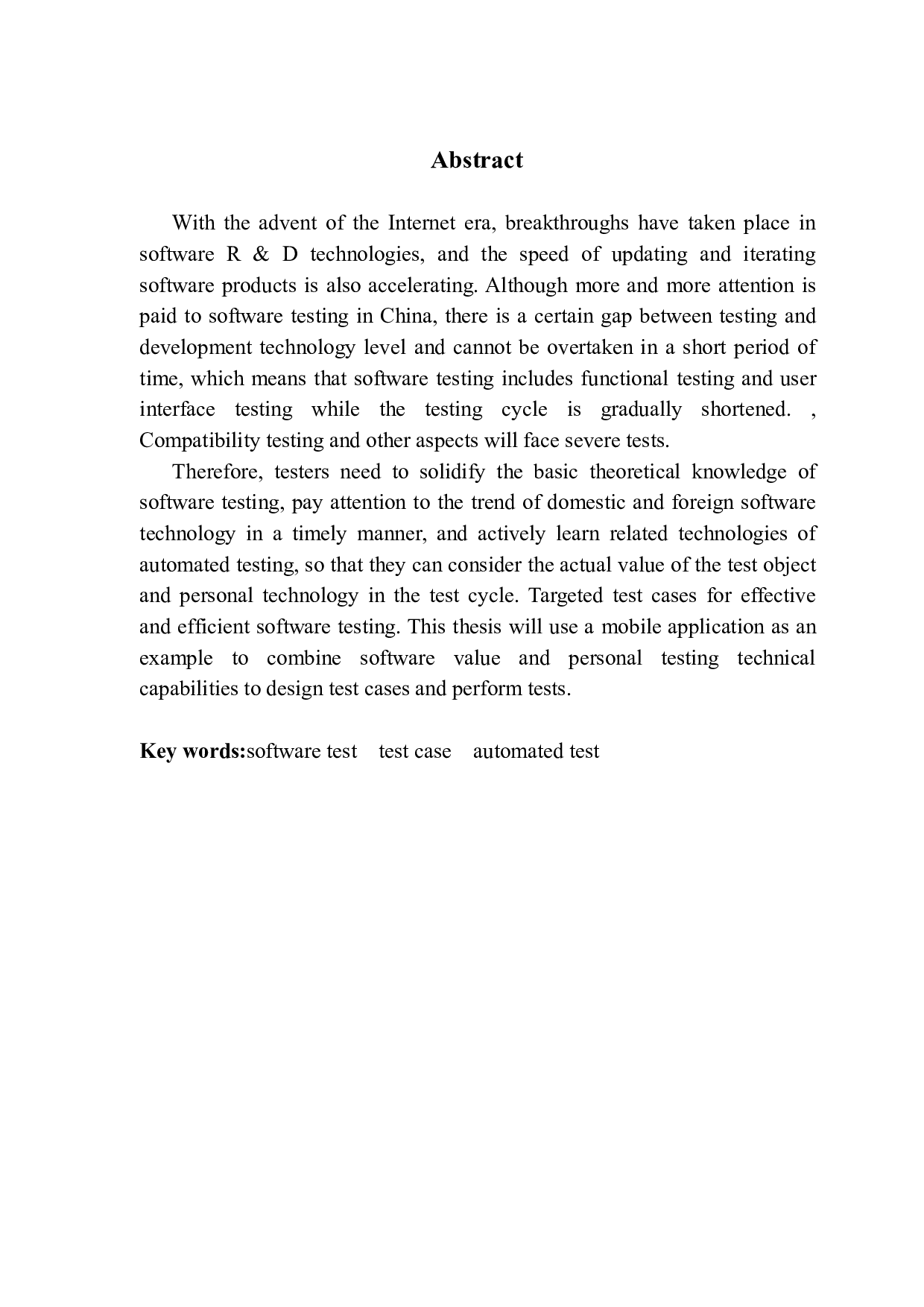 Abstract

With the advent of the Internet era, breakthroughs have taken place in software R & D technologies, and the speed of updating and iterating software products is also accelerating. Although more and more attention is paid to software testing in China, there is a certain gap between testing and development technology level and cannot be overtaken in a short period of time, which means that software testing includes functional testing and user interface testing while the testing cycle is gradually shortened. , Compatibility testing and other aspects will face severe tests.

Therefore, testers need to solidify the basic theoretical knowledge of software testing, pay attention to the trend of domestic and foreign software technology in a timely manner, and actively learn related technologies of automated testing, so that they can consider the actual value of the test object and personal technology in the test cycle. Targeted test cases for effective and efficient software testing. This thesis will use a mobile application as an example to combine software value and personal testing technical capabilities to design test cases and perform tests.

Key words:software test test case automated test